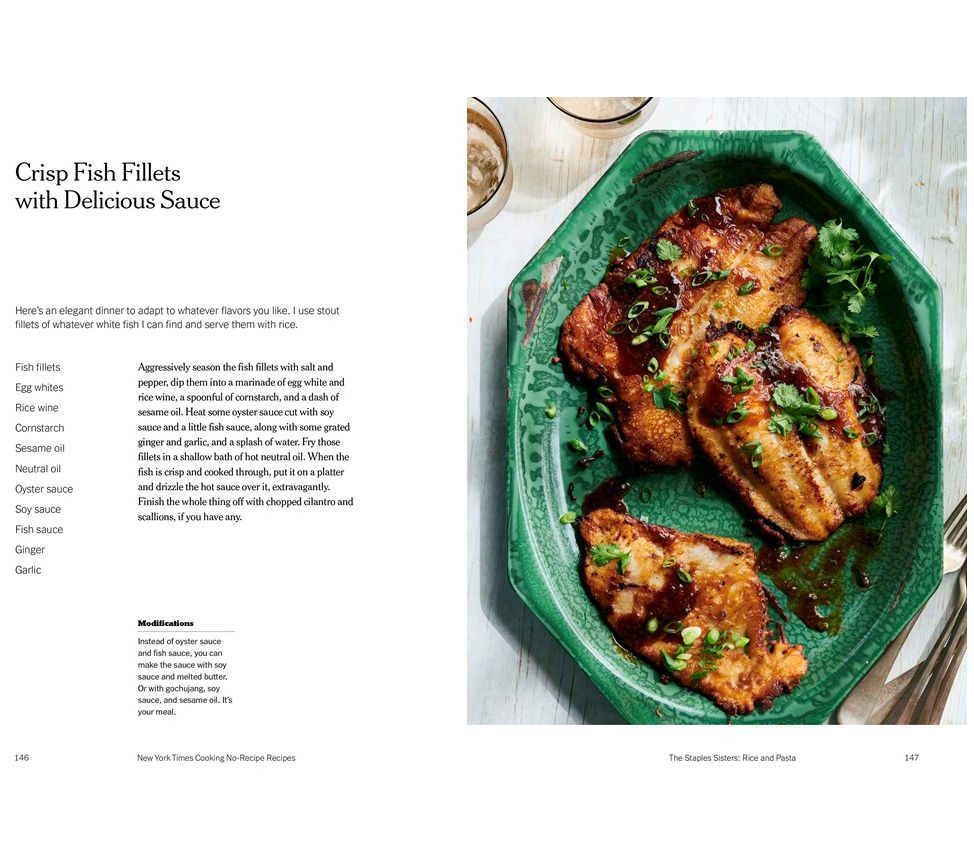 Crisp Fish Fillets with Delicious Sauce

Here's an elegant dinner to adapt to whatever flavors you like. I use stout fillets of whatever white fish I can find and serve them with rice.

Fish fillets
Egg whites
Rice wine
Cornstarch
Sesame oil
Neutral oil
Oyster sauce
Soy sauce
Fish sauce
Ginger
Garlic

Aggressively season the fish fillets with salt and pepper, dip them into a marinade of egg white and rice wine, a spoonful of cornstarch, and a dash of sesame oil. Heat some oyster sauce cut with soy sauce and a little fish sauce, along with some grated ginger and garlic, and a splash of water. Fry those fillets in a shallow bath of hot neutral oil. When the fish is crisp and cooked through, put it on a platter and drizzle the hot sauce over it, extravagantly. Finish the whole thing off with chopped cilantro and scallions, if you have any.

Modifications

Instead of oyster sauce and fish sauce, you can make the sauce with soy sauce and melted butter. Or with gochujang, soy sauce, and sesame oil. It's your meal.

146 New York Times Cooking No-Recipe Recipes

The Staples Sisters: Rice and Pasta 147